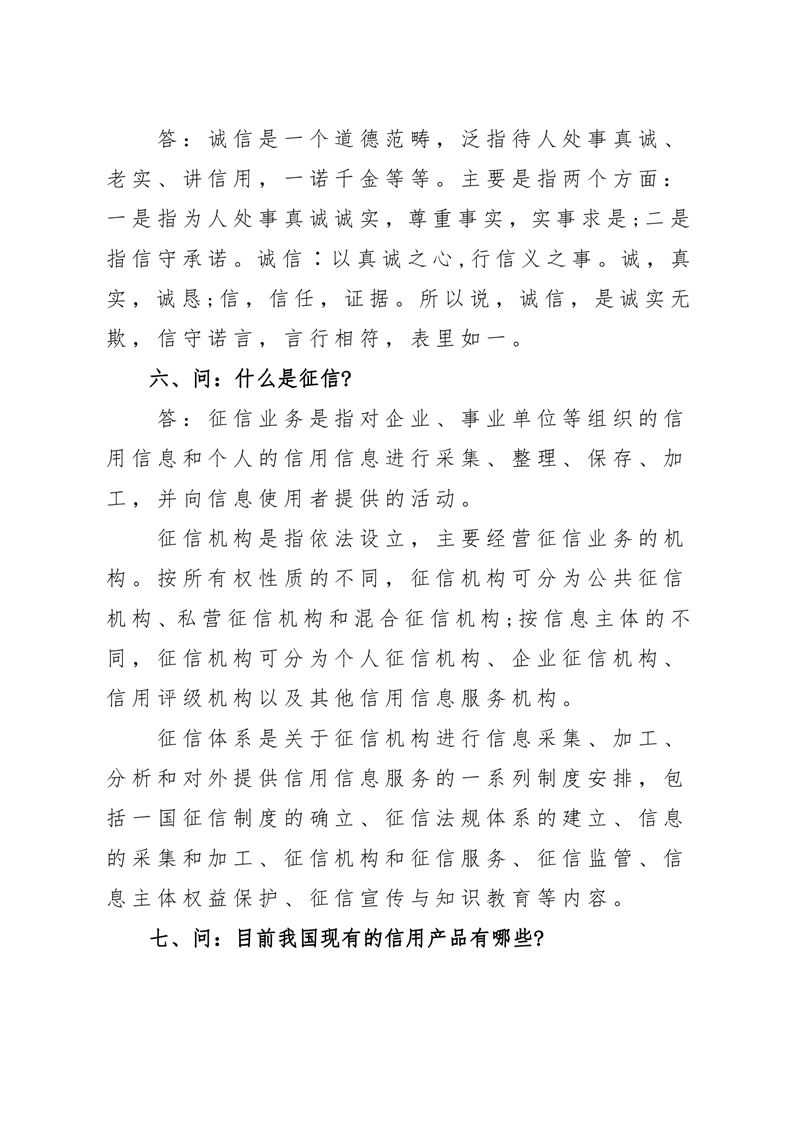 答：诚信是一个道德范畴，泛指待人处事真诚、老实、讲信用，一诺千金等等。主要是指两个方面：一是指为人处事真诚诚实，尊重事实，实事求是;二是指信守承诺。诚信：以真诚之心,行信义之事。诚，真实，诚恳;信，信任，证据。所以说，诚信，是诚实无欺，信守诺言，言行相符，表里如一。

六、问：什么是征信?

答：征信业务是指对企业、事业单位等组织的信用信息和个人的信用信息进行采集、整理、保存、加工，并向信息使用者提供的活动。

征信机构是指依法设立，主要经营征信业务的机构。按所有权性质的不同，征信机构可分为公共征信机构、私营征信机构和混合征信机构;按信息主体的不同，征信机构可分为个人征信机构、企业征信机构、信用评级机构以及其他信用信息服务机构。

征信体系是关于征信机构进行信息采集、加工、分析和对外提供信用信息服务的一系列制度安排，包括一国征信制度的确立、征信法规体系的建立、信息的采集和加工、征信机构和征信服务、征信监管、信息主体权益保护、征信宣传与知识教育等内容。

七、问：目前我国现有的信用产品有哪些?